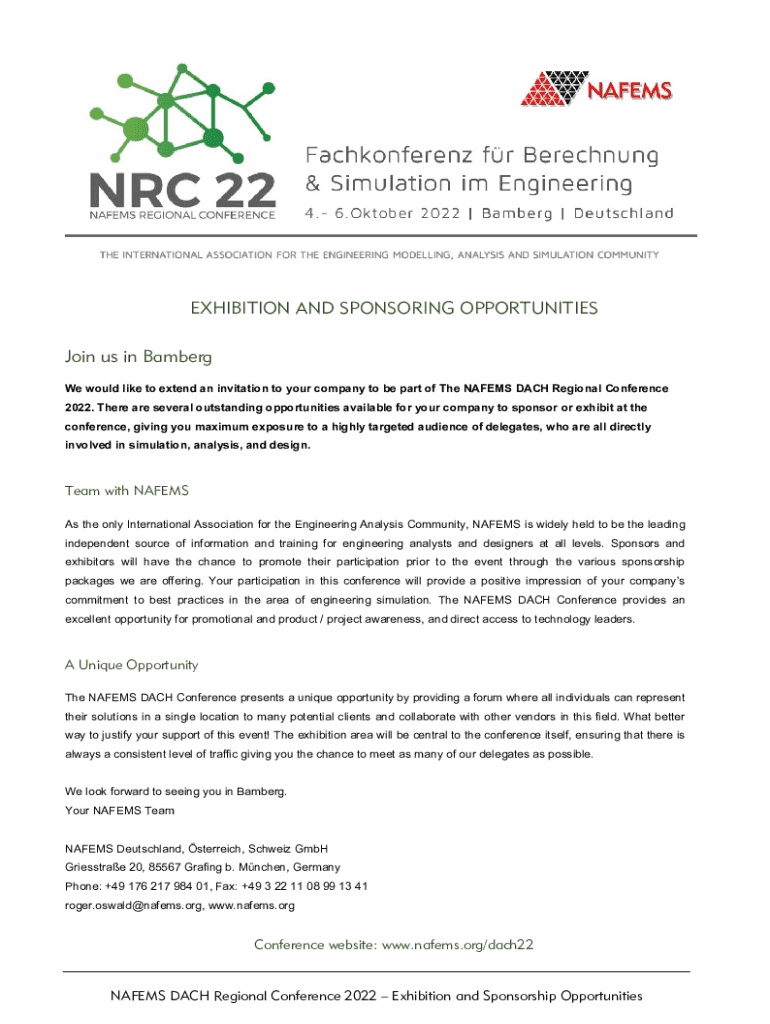 NRC 22
NAFEMS REGIONAL CONFERENCE

NAFEMS

Fachkonferenz für Berechnung & Simulation im Engineering

4.- 6.Oktober 2022 | Bamberg | Deutschland

THE INTERNATIONAL ASSOCIATION FOR THE ENGINEERING MODELLING, ANALYSIS AND SIMULATION COMMUNITY

EXHIBITION AND SPONSORING OPPORTUNITIES

Join us in Bamberg

We would like to extend an invitation to your company to be part of The NAFEMS DACH Regional Conference 2022. There are several outstanding opportunities available for your company to sponsor or exhibit at the conference, giving you maximum exposure to a highly targeted audience of delegates, who are all directly involved in simulation, analysis, and design.

Team with NAFEMS

As the only International Association for the Engineering Analysis Community, NAFEMS is widely held to be the leading independent source of information and training for engineering analysts and designers at all levels. Sponsors and exhibitors will have the chance to promote their participation prior to the event through the various sponsorship packages we are offering. Your participation in this conference will provide a positive impression of your company's commitment to best practices in the area of engineering simulation. The NAFEMS DACH Conference provides an excellent opportunity for promotional and product / project awareness, and direct access to technology leaders.

A Unique Opportunity

The NAFEMS DACH Conference presents a unique opportunity by providing a forum where all individuals can represent their solutions in a single location to many potential clients and collaborate with other vendors in this field. What better way to justify your support of this event! The exhibition area will be central to the conference itself, ensuring that there is always a consistent level of traffic giving you the chance to meet as many of our delegates as possible.

We look forward to seeing you in Bamberg.
Your NAFEMS Team

NAFEMS Deutschland, Österreich, Schweiz GmbH
Griesstraße 20, 85567 Grafing b. München, Germany
Phone: +49 176 217 984 01, Fax: +49 3 22 11 08 99 13 41
roger.oswald@nafems.org, www.nafems.org

Conference website: www.nafems.org/dach22

NAFEMS DACH Regional Conference 2022 – Exhibition and Sponsorship Opportunities